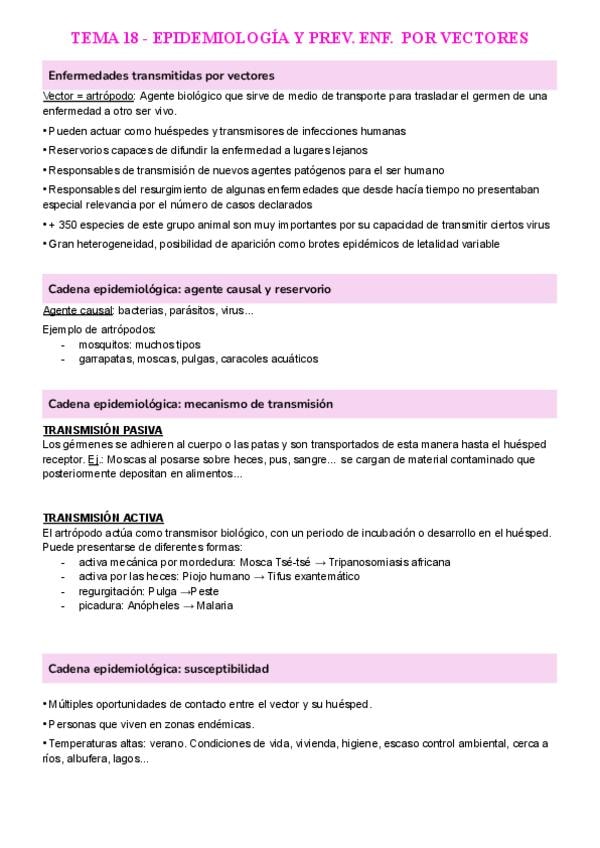 TEMA 18 - EPIDEMIOLOGÍA Y PREV. ENF. POR VECTORES

Enfermedades transmitidas por vectores

Vector = artrópodo: Agente biológico que sirve de medio de transporte para trasladar el germen de una enfermedad a otro ser vivo.

• Pueden actuar como huéspedes y transmisores de infecciones humanas

• Reservorios capaces de difundir la enfermedad a lugares lejanos

• Responsables de transmisión de nuevos agentes patógenos para el ser humano

• Responsables del resurgimiento de algunas enfermedades que desde hacía tiempo no presentaban especial relevancia por el número de casos declarados

• + 350 especies de este grupo animal son muy importantes por su capacidad de transmitir ciertos virus

• Gran heterogeneidad, posibilidad de aparición como brotes epidémicos de letalidad variable

Cadena epidemiológica: agente causal y reservorio

Agente causal: bacterias, parásitos, virus...

Ejemplo de artrópodos:
- mosquitos: muchos tipos
- garrapatas, moscas, pulgas, caracoles acuáticos

Cadena epidemiológica: mecanismo de transmisión

TRANSMISIÓN PASIVA
Los gérmenes se adhieren al cuerpo o las patas y son transportados de esta manera hasta el huésped receptor. Ej.: Moscas al posarse sobre heces, pus, sangre... se cargan de material contaminado que posteriormente depositan en alimentos...

TRANSMISIÓN ACTIVA
El artrópodo actúa como transmisor biológico, con un periodo de incubación o desarrollo en el huésped. Puede presentarse de diferentes formas:
- activa mecánica por mordedura: Mosca Tsé-tsé → Tripanosomiasis africana
- activa por las heces: Piojo humano → Tifus exantemático
- regurgitación: Pulga →Peste
- picadura: Anópheles → Malaria

Cadena epidemiológica: susceptibilidad

• Múltiples oportunidades de contacto entre el vector y su huésped.

• Personas que viven en zonas endémicas.

• Temperaturas altas: verano. Condiciones de vida, vivienda, higiene, escaso control ambiental, cerca a ríos, albufera, lagos...